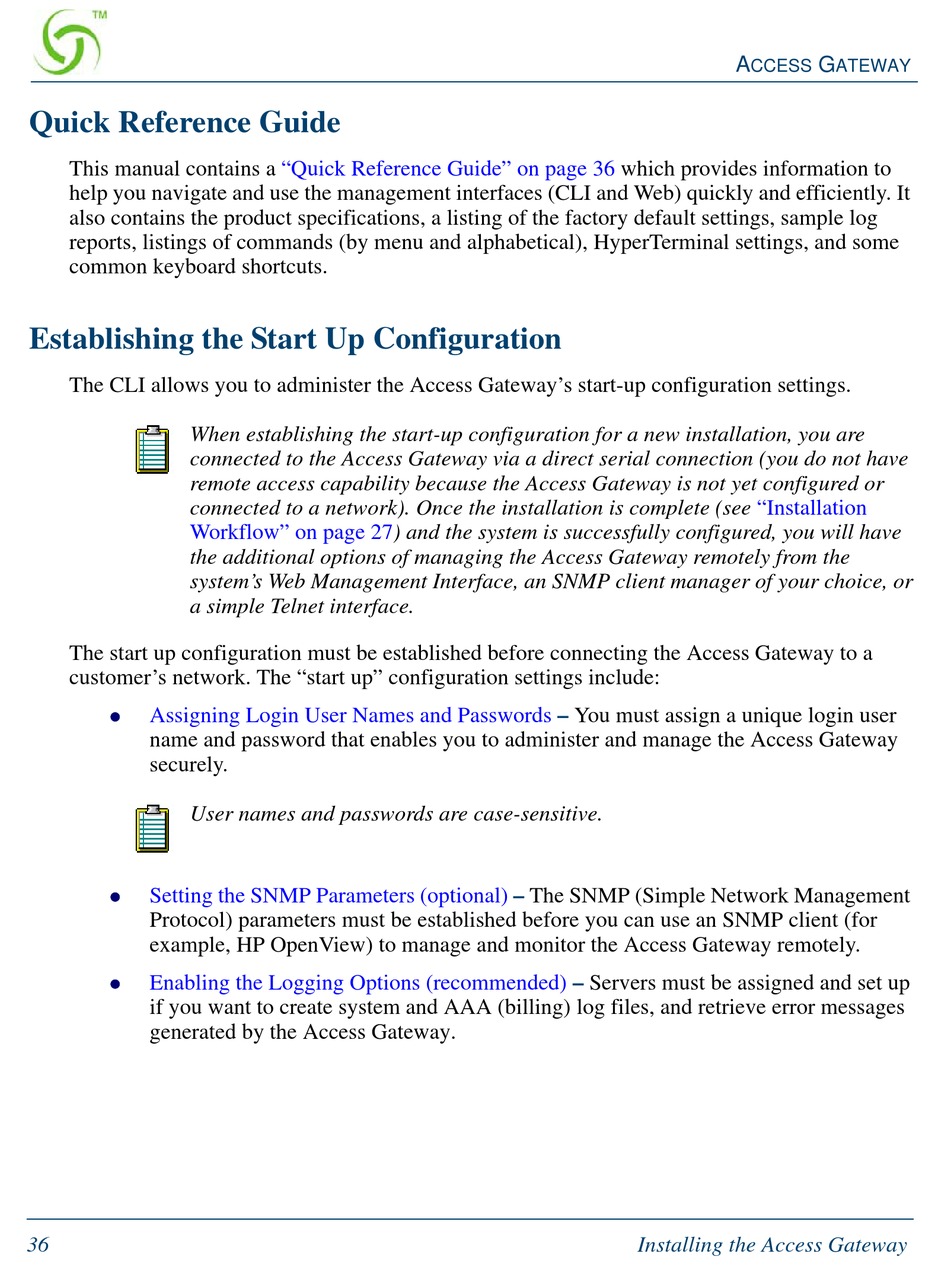 TM

ACCESS GATEWAY

Quick Reference Guide

This manual contains a "Quick Reference Guide" on page 36 which provides information to help you navigate and use the management interfaces (CLI and Web) quickly and efficiently. It also contains the product specifications, a listing of the factory default settings, sample log reports, listings of commands (by menu and alphabetical), HyperTerminal settings, and some common keyboard shortcuts.

Establishing the Start Up Configuration

The CLI allows you to administer the Access Gateway's start-up configuration settings.

When establishing the start-up configuration for a new installation, you are connected to the Access Gateway via a direct serial connection (you do not have remote access capability because the Access Gateway is not yet configured or connected to a network). Once the installation is complete (see "Installation Workflow" on page 27) and the system is successfully configured, you will have the additional options of managing the Access Gateway remotely from the system's Web Management Interface, an SNMP client manager of your choice, or a simple Telnet interface.

The start up configuration must be established before connecting the Access Gateway to a customer's network. The "start up" configuration settings include:

• Assigning Login User Names and Passwords – You must assign a unique login user name and password that enables you to administer and manage the Access Gateway securely.

User names and passwords are case-sensitive.

• Setting the SNMP Parameters (optional) – The SNMP (Simple Network Management Protocol) parameters must be established before you can use an SNMP client (for example, HP OpenView) to manage and monitor the Access Gateway remotely.

• Enabling the Logging Options (recommended) – Servers must be assigned and set up if you want to create system and AAA (billing) log files, and retrieve error messages generated by the Access Gateway.

36 Installing the Access Gateway